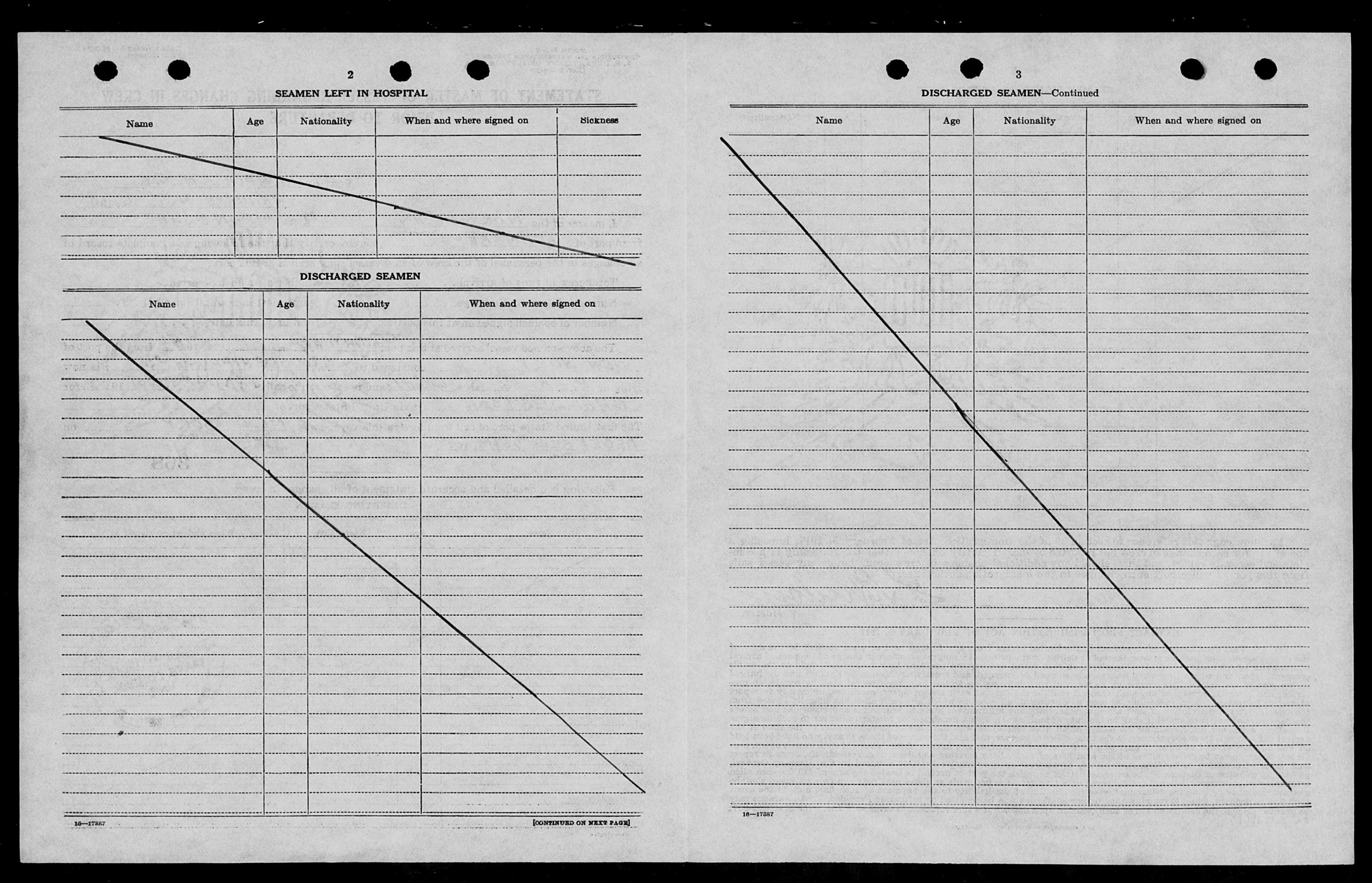 2

SEAMEN LEFT IN HOSPITAL

| Name | Age | Nationality | When and where signed on | Sickness |
|---|---|---|---|---|
| | | | | |

DISCHARGED SEAMEN

| Name | Age | Nationality | When and where signed on |
|---|---|---|---|
| | | | |

16—17387

[CONTINUED ON NEXT PAGE]

3

DISCHARGED SEAMEN—Continued

| Name | Age | Nationality | When and where signed on |
|---|---|---|---|
| | | | |

16—17387